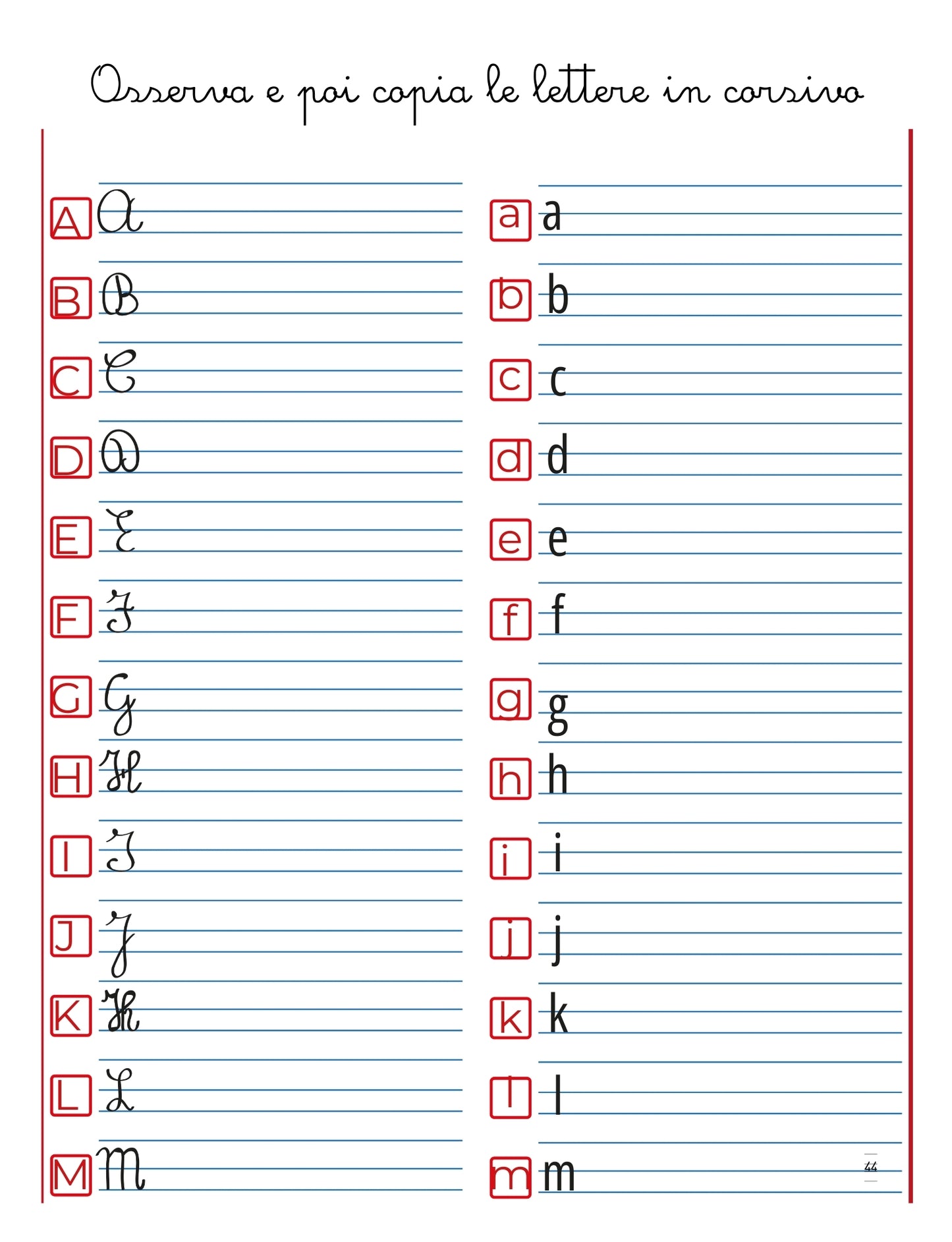 Osserva e poi copia le lettere in corsivo

A A
B B
C C
D D
E E
F F
G G
H H
I I
J J
K K
L L
M M

a a
b b
c c
d d
e e
f f
g g
h h
i i
j j
k k
l l
m m

44